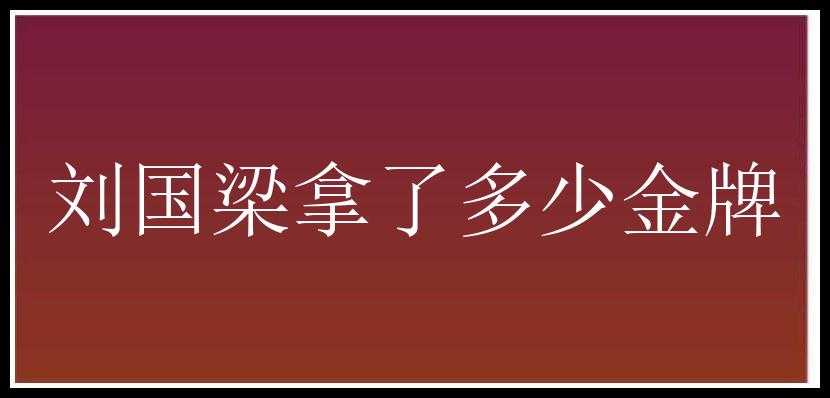 刘国梁拿了多少金牌